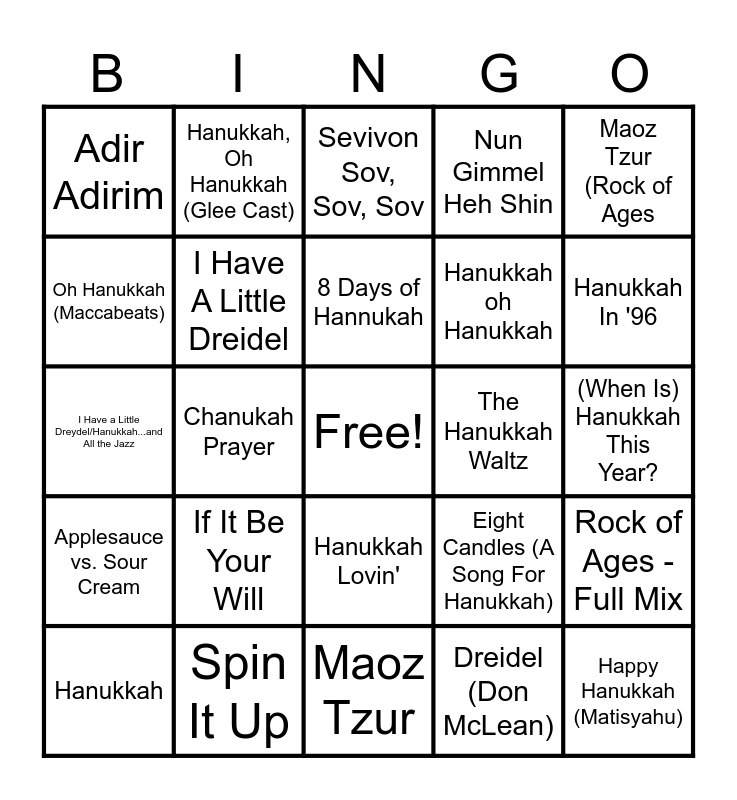 | B | I | N | G | O |
|---|---|---|---|---|
| Adir Adirim | Hanukkah, Oh Hanukkah (Glee Cast) | Sevivon Sov, Sov, Sov | Nun Gimmel Heh Shin | Maoz Tzur (Rock of Ages |
| Oh Hanukkah (Maccabeats) | I Have A Little Dreidel | 8 Days of Hannukah | Hanukkah oh Hanukkah | Hanukkah In '96 |
| I Have a Little Dreydel/Hanukkah...and All the Jazz | Chanukah Prayer | Free! | The Hanukkah Waltz | (When Is) Hanukkah This Year? |
| Applesauce vs. Sour Cream | If It Be Your Will | Hanukkah Lovin' | Eight Candles (A Song For Hanukkah) | Rock of Ages - Full Mix |
| Hanukkah | Spin It Up | Maoz Tzur | Dreidel (Don McLean) | Happy Hanukkah (Matisyahu) |